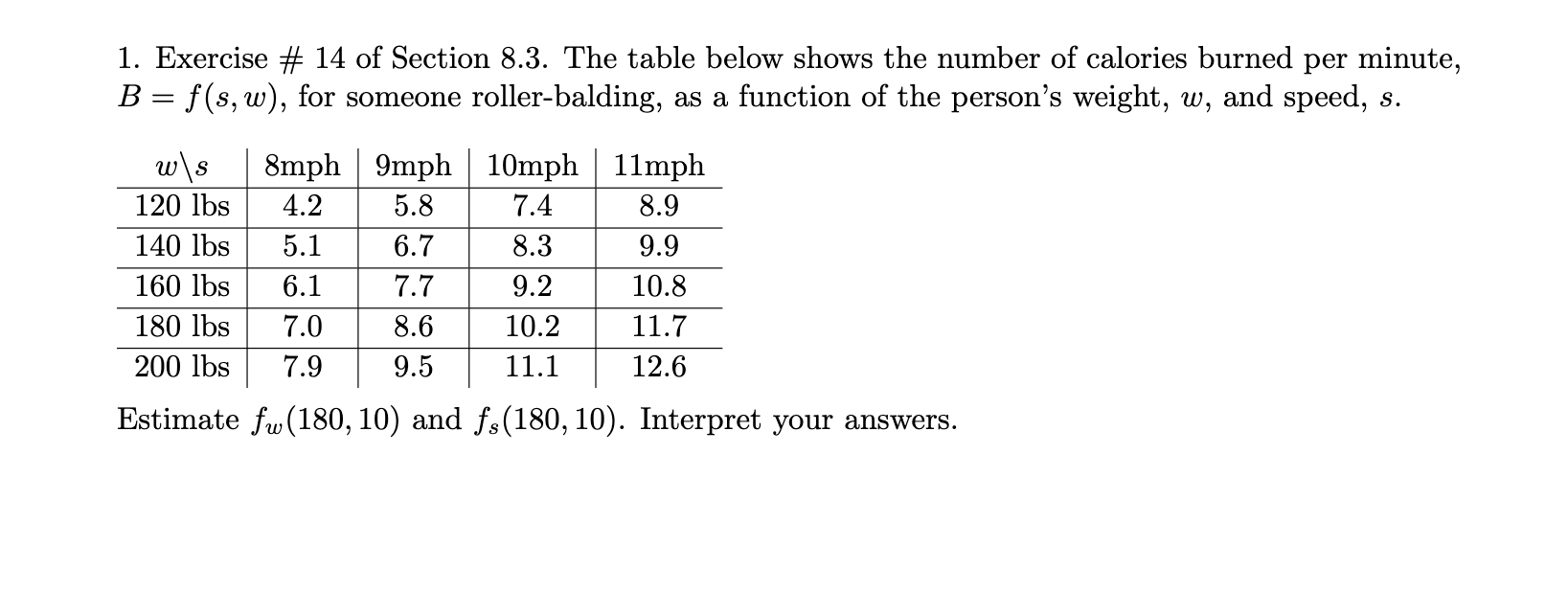 1. Exercise # 14 of Section 8.3. The table below shows the number of calories burned per minute, $B = f(s, w)$, for someone roller-balding, as a function of the person's weight, $w$, and speed, $s$.

| $w \backslash s$ | 8mph | 9mph | 10mph | 11mph |
|---|---|---|---|---|
| 120 lbs | 4.2 | 5.8 | 7.4 | 8.9 |
| 140 lbs | 5.1 | 6.7 | 8.3 | 9.9 |
| 160 lbs | 6.1 | 7.7 | 9.2 | 10.8 |
| 180 lbs | 7.0 | 8.6 | 10.2 | 11.7 |
| 200 lbs | 7.9 | 9.5 | 11.1 | 12.6 |

Estimate $f_w(180, 10)$ and $f_s(180, 10)$. Interpret your answers.